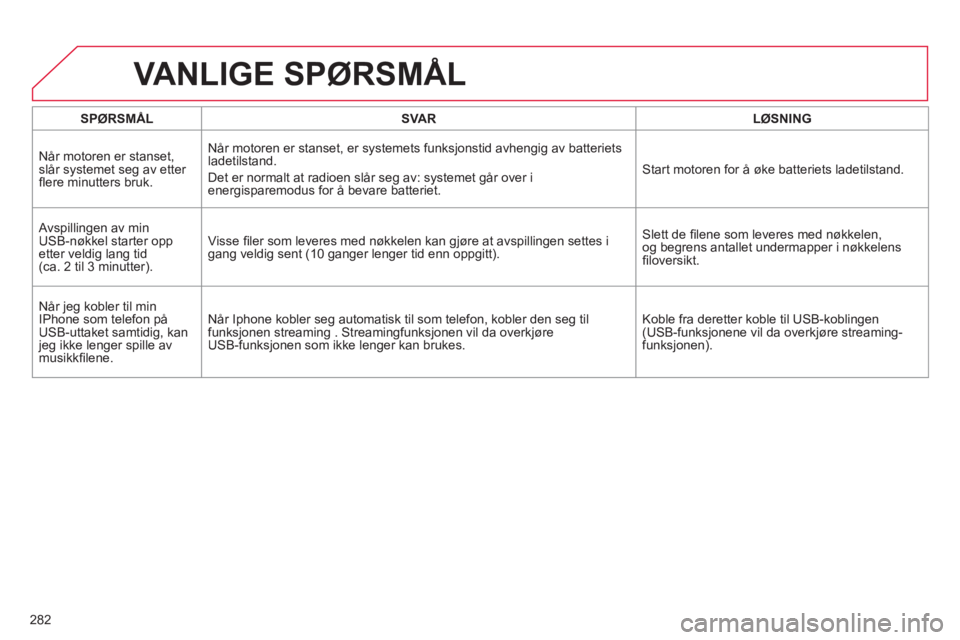 VANLIGE SPØRSMÅL

| SPØRSMÅL | SVAR | LØSNING |
|---|---|---|
| Når motoren er stanset, slår systemet seg av etter flere minutters bruk. | Når motoren er stanset, er systemets funksjonstid avhengig av batteriets ladetilstand. Det er normalt at radioen slår seg av: systemet går over i energisparemodus for å bevare batteriet. | Start motoren for å øke batteriets ladetilstand. |
| Avspillingen av min USB-nøkkel starter opp etter veldig lang tid (ca. 2 til 3 minutter). | Visse filer som leveres med nøkkelen kan gjøre at avspillingen settes i gang veldig sent (10 ganger lenger tid enn oppgitt). | Slett de filene som leveres med nøkkelen, og begrens antallet undermapper i nøkkelens filoversikt. |
| Når jeg kobler til min IPhone som telefon på USB-uttaket samtidig, kan jeg ikke lenger spille av musikkfilene. | Når Iphone kobler seg automatisk til som telefon, kobler den seg til funksjonen streaming . Streamingfunksjonen vil da overkjøre USB-funksjonen som ikke lenger kan brukes. | Koble fra deretter koble til USB-koblingen (USB-funksjonene vil da overkjøre streaming-funksjonen). |

282

carmanualsonline.info